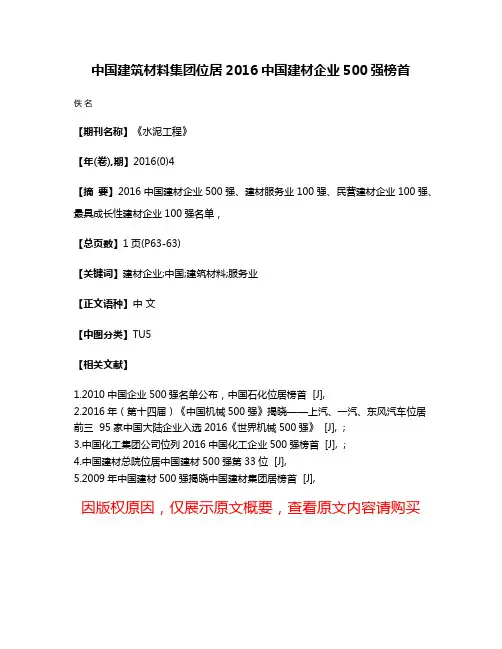 中国建筑材料集团位居 2016 中国建材企业 500 强榜首

佚名

【期刊名称】《水泥工程》

【年(卷),期】2016(0)4

【摘 要】2016 中国建材企业 500 强、建材服务业 100 强、民营建材企业 100 强、最具成长性建材企业 100 强名单，

【总页数】1 页(P63-63)

【关键词】建材企业;中国;建筑材料;服务业

【正文语种】中 文

【中图分类】TU5

【相关文献】

1.2010 中国企业 500 强名单公布，中国石化位居榜首 [J],

2.2016 年（第十四届）《中国机械 500 强》揭晓——上汽、一汽、东风汽车位居前三 95 家中国大陆企业入选 2016《世界机械 500 强》 [J], ;

3.中国化工集团公司位列 2016 中国化工企业 500 强榜首 [J], ;

4.中国建材总院位居中国建材 500 强第 33 位 [J],

5.2009 年中国建材 500 强揭晓中国建材集团居榜首 [J],

因版权原因，仅展示原文概要，查看原文内容请购买